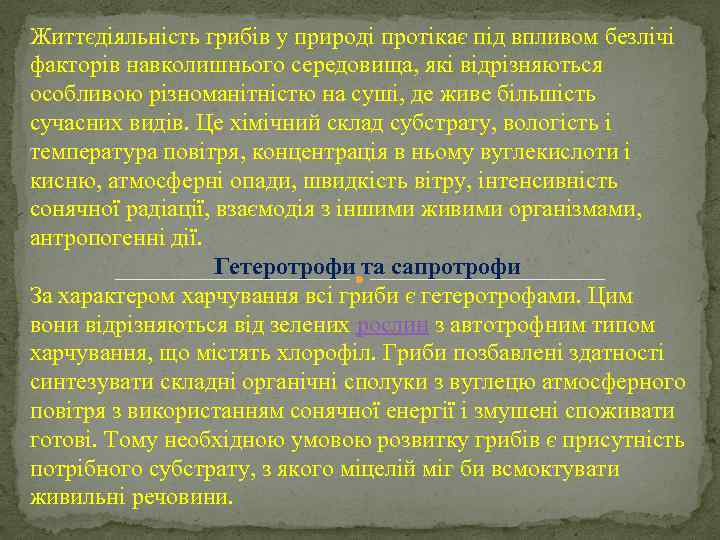 Життєдіяльність грибів у природі протікає під впливом безлічі факторів навколишнього середовища, які відрізняються особливою різноманітністю на суші, де живе більшість сучасних видів. Це хімічний склад субстрату, вологість і температура повітря, концентрація в ньому вуглекислоти і кисню, атмосферні опади, швидкість вітру, інтенсивність сонячної радіації, взаємодія з іншими живими організмами, антропогенні дії.

Гетеротрофи та сапротрофи

За характером харчування всі гриби є гетеротрофами. Цим вони відрізняються від зелених рослин з автотрофним типом харчування, що містять хлорофіл. Гриби позбавлені здатності синтезувати складні органічні сполуки з вуглецю атмосферного повітря з використанням сонячної енергії і змушені споживати готові. Тому необхідною умовою розвитку грибів є присутність потрібного субстрату, з якого міцелій міг би всмоктувати живильні речовини.